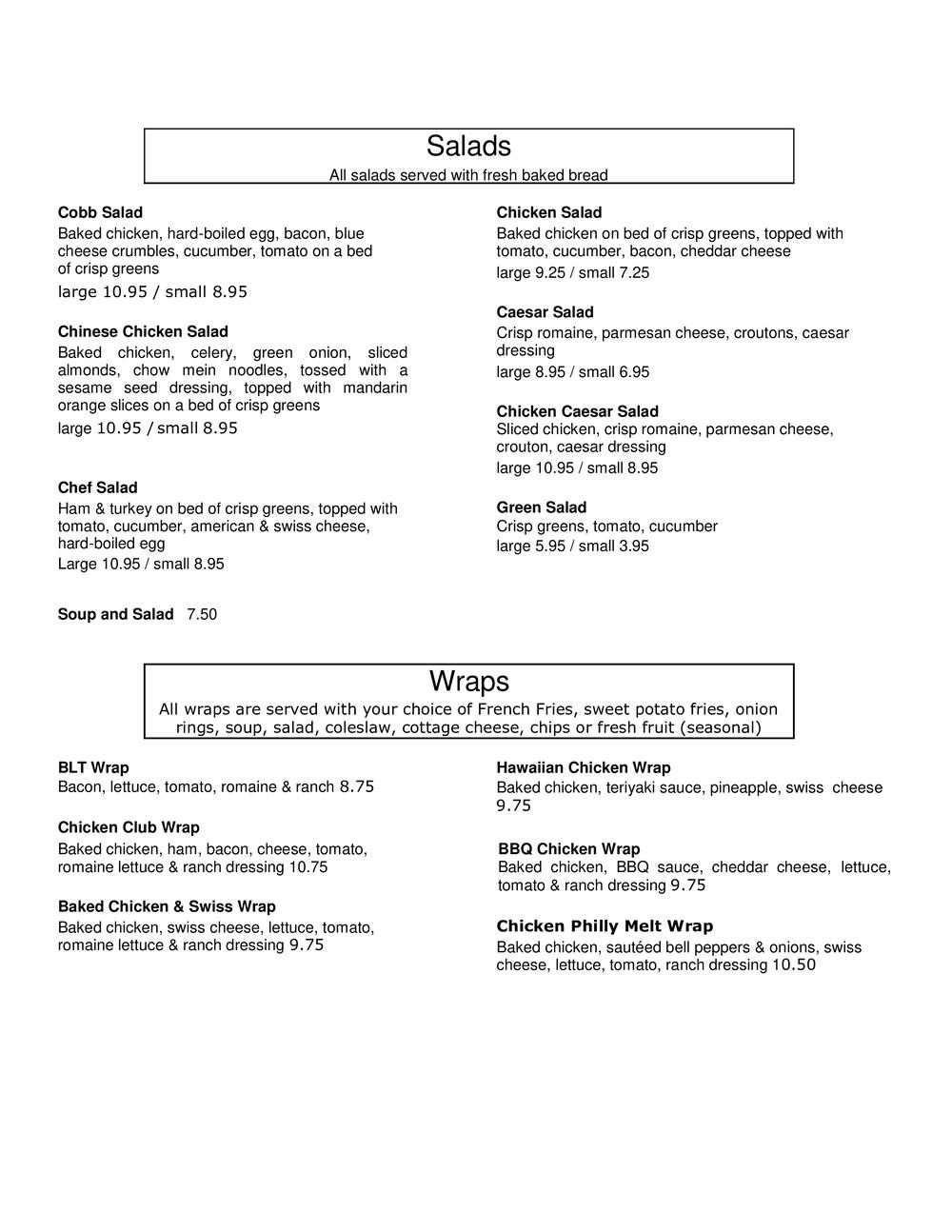 Salads
All salads served with fresh baked bread

Cobb Salad
Baked chicken, hard-boiled egg, bacon, blue cheese crumbles, cucumber, tomato on a bed of crisp greens
large 10.95 / small 8.95

Chinese Chicken Salad
Baked chicken, celery, green onion, sliced almonds, chow mein noodles, tossed with a sesame seed dressing, topped with mandarin orange slices on a bed of crisp greens
large 10.95 / small 8.95

Chef Salad
Ham & turkey on bed of crisp greens, topped with tomato, cucumber, american & swiss cheese, hard-boiled egg
Large 10.95 / small 8.95

Soup and Salad 7.50

Chicken Salad
Baked chicken on bed of crisp greens, topped with tomato, cucumber, bacon, cheddar cheese
large 9.25 / small 7.25

Caesar Salad
Crisp romaine, parmesan cheese, croutons, caesar dressing
large 8.95 / small 6.95

Chicken Caesar Salad
Sliced chicken, crisp romaine, parmesan cheese, crouton, caesar dressing
large 10.95 / small 8.95

Green Salad
Crisp greens, tomato, cucumber
large 5.95 / small 3.95

Wraps
All wraps are served with your choice of French Fries, sweet potato fries, onion rings, soup, salad, coleslaw, cottage cheese, chips or fresh fruit (seasonal)

BLT Wrap
Bacon, lettuce, tomato, romaine & ranch 8.75

Chicken Club Wrap
Baked chicken, ham, bacon, cheese, tomato, romaine lettuce & ranch dressing 10.75

Baked Chicken & Swiss Wrap
Baked chicken, swiss cheese, lettuce, tomato, romaine lettuce & ranch dressing 9.75

Hawaiian Chicken Wrap
Baked chicken, teriyaki sauce, pineapple, swiss cheese 9.75

BBQ Chicken Wrap
Baked chicken, BBQ sauce, cheddar cheese, lettuce, tomato & ranch dressing 9.75

Chicken Philly Melt Wrap
Baked chicken, sautéed bell peppers & onions, swiss cheese, lettuce, tomato, ranch dressing 10.50